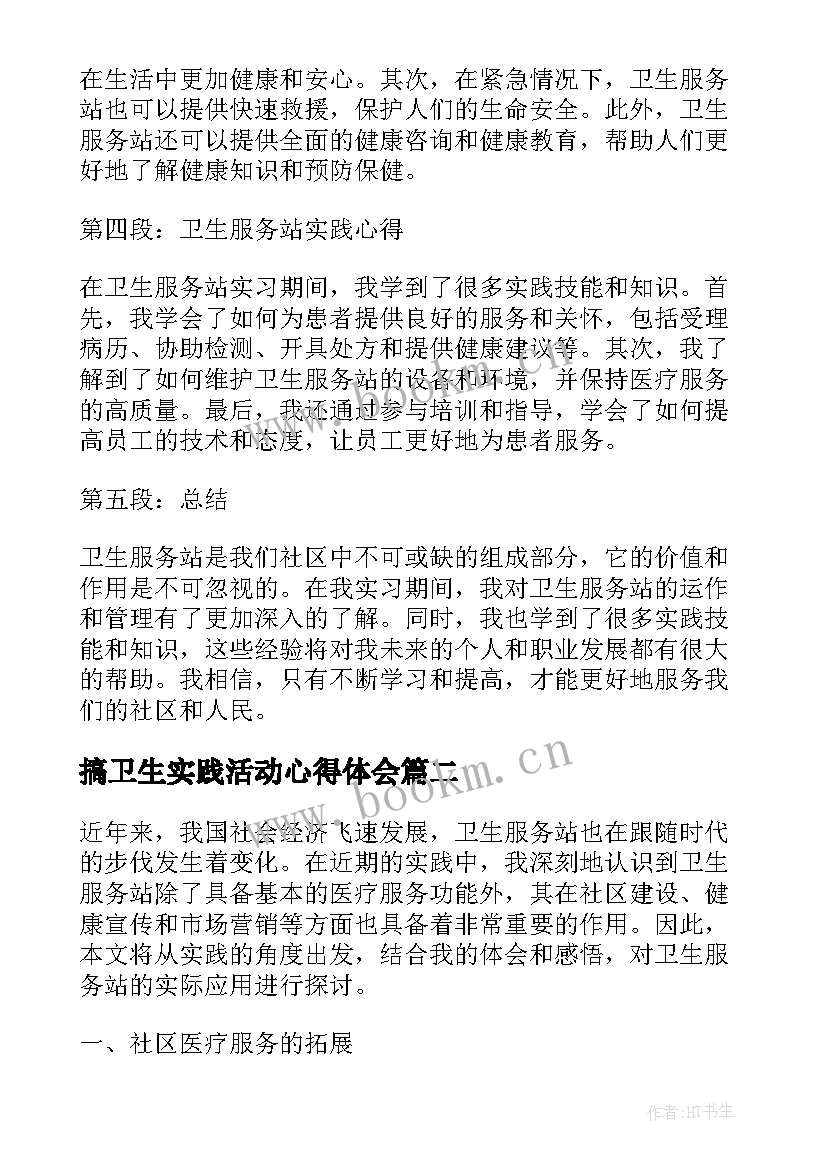 在生活中更加健康和安心。其次，在紧急情况下，卫生服务站也可以提供快速救援，保护人们的生命安全。此外，卫生服务站还可以提供全面的健康咨询和健康教育，帮助人们更好地了解健康知识和预防保健。

第四段：卫生服务站实践心得

在卫生服务站实习期间，我学到了很多实践技能和知识。首先，我学会了如何为患者提供良好的服务和关怀，包括受理病历、协助检测、开具处方和提供健康建议等。其次，我了解到了如何维护卫生服务站的设备和环境，并保持医疗服务的高质量。最后，我还通过参与培训和指导，学会了如何提高员工的技术和态度，让员工更好地为患者服务。

第五段：总结

卫生服务站是我们社区中不可或缺的组成部分，它的价值和作用是不可忽视的。在我实习期间，我对卫生服务站的运作和管理有了更加深入的了解。同时，我也学到了很多实践技能和知识，这些经验将对我未来的个人和职业发展都有很大的帮助。我相信，只有不断学习和提高，才能更好地服务我们的社区和人民。

搞卫生实践活动心得体会篇二

www.bookm.cn

近年来，我国社会经济飞速发展，卫生服务站也在跟随时代的步伐发生着变化。在近期的实践中，我深刻地认识到卫生服务站除了具备基本的医疗服务功能外，其在社区建设、健康宣传和市场营销等方面也具备着非常重要的作用。因此，本文将从实践的角度出发，结合我的体会和感悟，对卫生服务站的实际应用进行探讨。

一、社区医疗服务的拓展

作者:HT书生